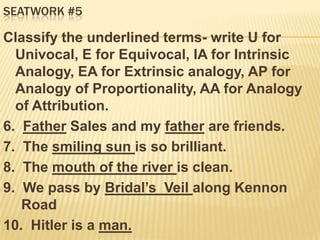 SEATWORK #5

Classify the underlined terms- write U for Univocal, E for Equivocal, IA for Intrinsic Analogy, EA for Extrinsic analogy, AP for Analogy of Proportionality, AA for Analogy of Attribution.

6. Father Sales and my father are friends.
7. The smiling sun is so brilliant.
8. The mouth of the river is clean.
9. We pass by Bridal's Veil along Kennon Road
10. Hitler is a man.